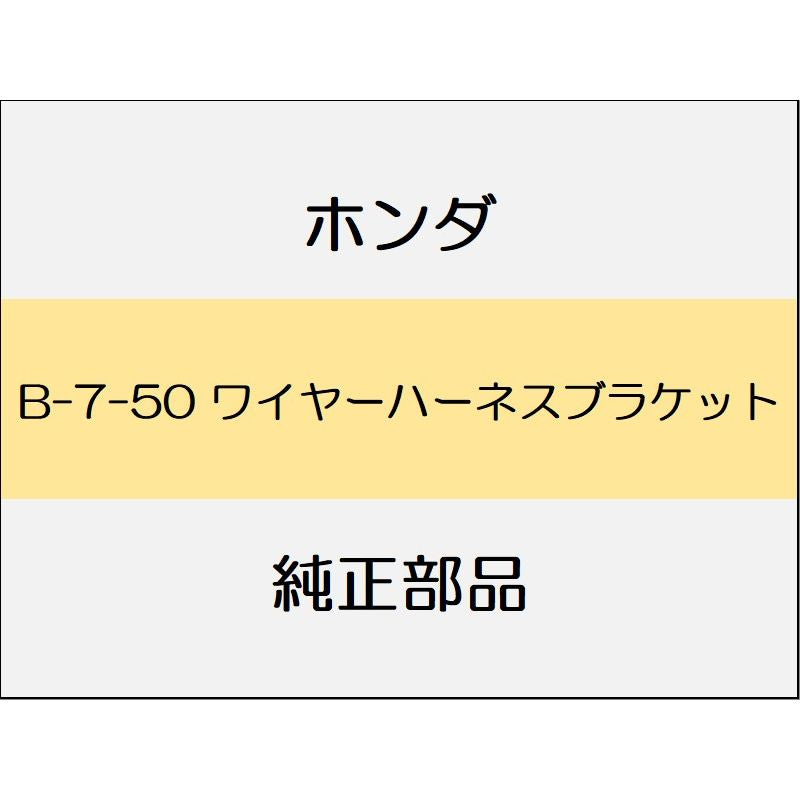 ホンダ

B-7-50 ワイヤーハーネスブラケット

純正部品